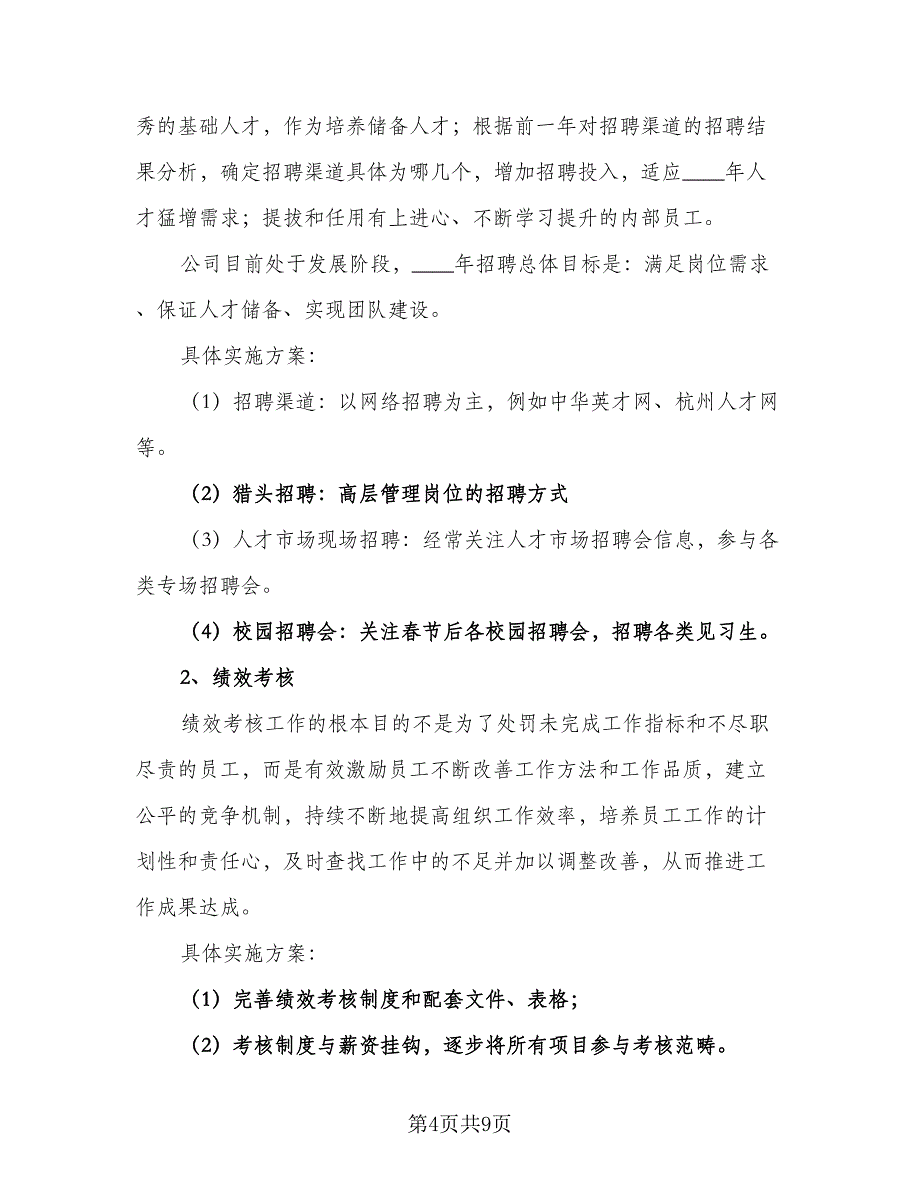 秀的基础人才，作为培养储备人才；根据前一年对招聘渠道的招聘结果分析，确定招聘渠道具体为哪几个，增加招聘投入，适应____年人才猛增需求；提拔和任用有上进心、不断学习提升的内部员工。

公司目前处于发展阶段，____年招聘总体目标是：满足岗位需求、保证人才储备、实现团队建设。

具体实施方案：

（1）招聘渠道：以网络招聘为主，例如中华英才网、杭州人才网等。

（2）猎头招聘：高层管理岗位的招聘方式

（3）人才市场现场招聘：经常关注人才市场招聘会信息，参与各类专场招聘会。

（4）校园招聘会：关注春节后各校园招聘会，招聘各类见习生。

2、绩效考核

绩效考核工作的根本目的不是为了处罚未完成工作指标和不尽职尽责的员工，而是有效激励员工不断改善工作方法和工作品质，建立公平的竞争机制，持续不断地提高组织工作效率，培养员工工作的计划性和责任心，及时查找工作中的不足并加以调整改善，从而推进工作成果达成。

具体实施方案：

（1）完善绩效考核制度和配套文件、表格；

（2）考核制度与薪资挂钩，逐步将所有项目参与考核范畴。

第4页共9页